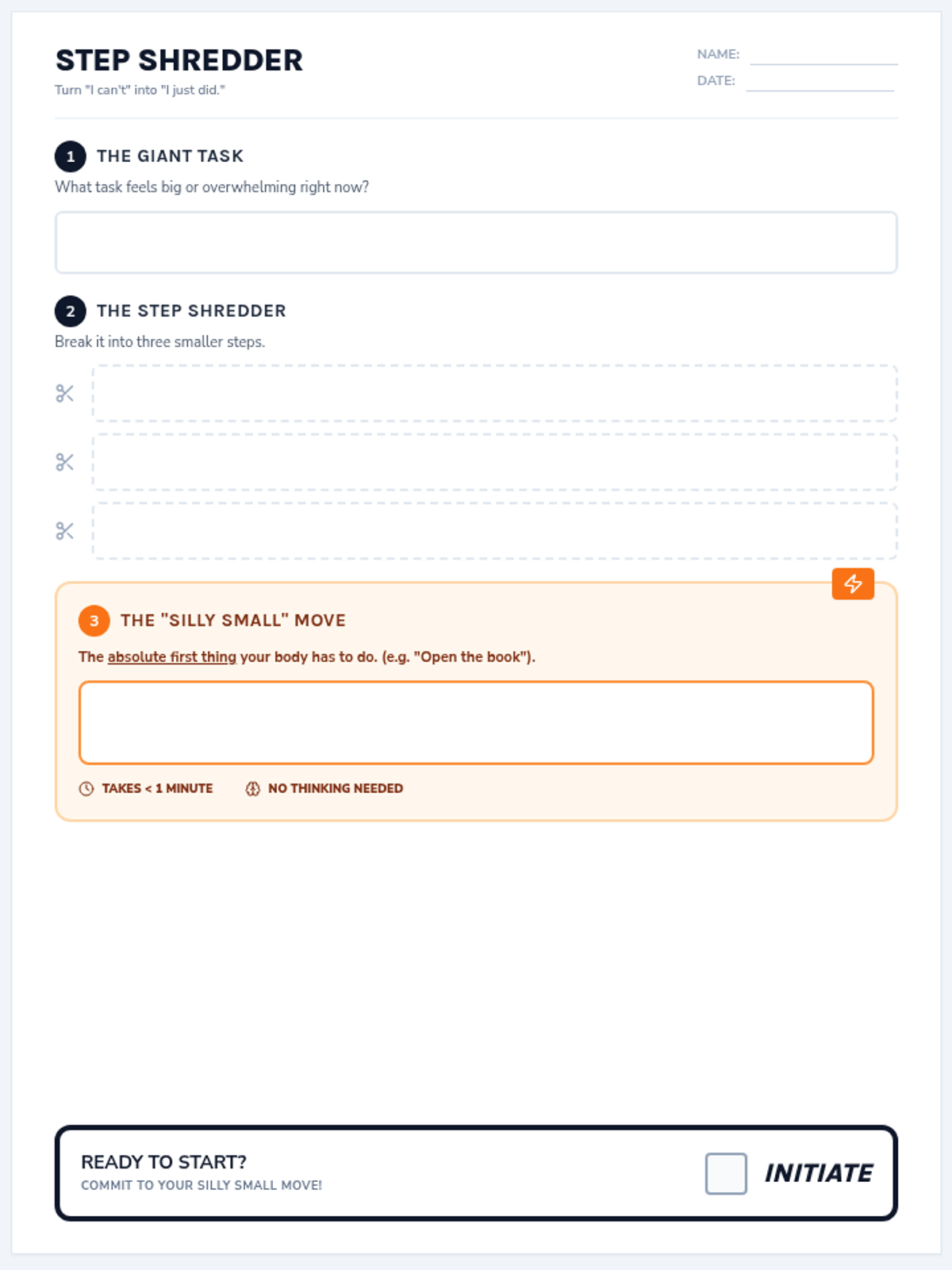 STEP SHREDDER
Turn "I can't" into "I just did."

NAME: ____
DATE: ____

1 THE GIANT TASK
What task feels big or overwhelming right now?

2 THE STEP SHREDDER
Break it into three smaller steps.

3 THE "SILLY SMALL" MOVE
The absolute first thing your body has to do. (e.g. "Open the book").

TAKES < 1 MINUTE NO THINKING NEEDED

READY TO START?
COMMIT TO YOUR SILLY SMALL MOVE!

☐ INITIATE